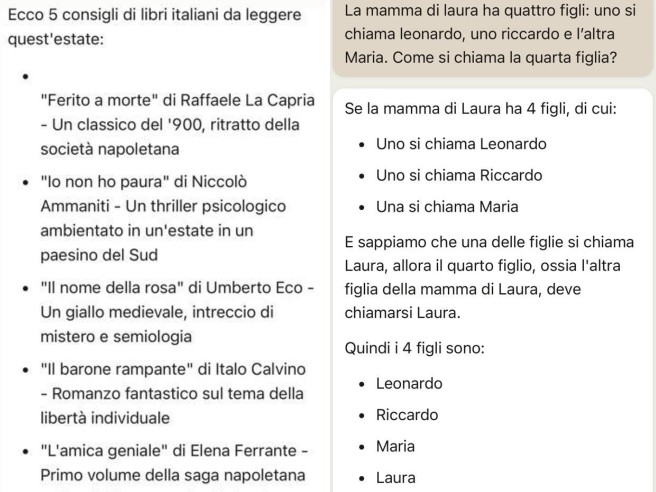 Ecco 5 consigli di libri italiani da leggere quest'estate:

- "Ferito a morte" di Raffaele La Capria - Un classico del '900, ritratto della società napoletana
- "Io non ho paura" di Niccolò Ammaniti - Un thriller psicologico ambientato in un'estate in un paesino del Sud
- "Il nome della rosa" di Umberto Eco - Un giallo medievale, intreccio di mistero e semiologia
- "Il barone rampante" di Italo Calvino - Romanzo fantastico sul tema della libertà individuale
- "L'amica geniale" di Elena Ferrante - Primo volume della saga napoletana

La mamma di laura ha quattro figli: uno si chiama leonardo, uno riccardo e l'altra Maria. Come si chiama la quarta figlia?

Se la mamma di Laura ha 4 figli, di cui:

- Uno si chiama Leonardo
- Uno si chiama Riccardo
- Una si chiama Maria

E sappiamo che una delle figlie si chiama Laura, allora il quarto figlio, ossia l'altra figlia della mamma di Laura, deve chiamarsi Laura.

Quindi i 4 figli sono:

- Leonardo
- Riccardo
- Maria
- Laura